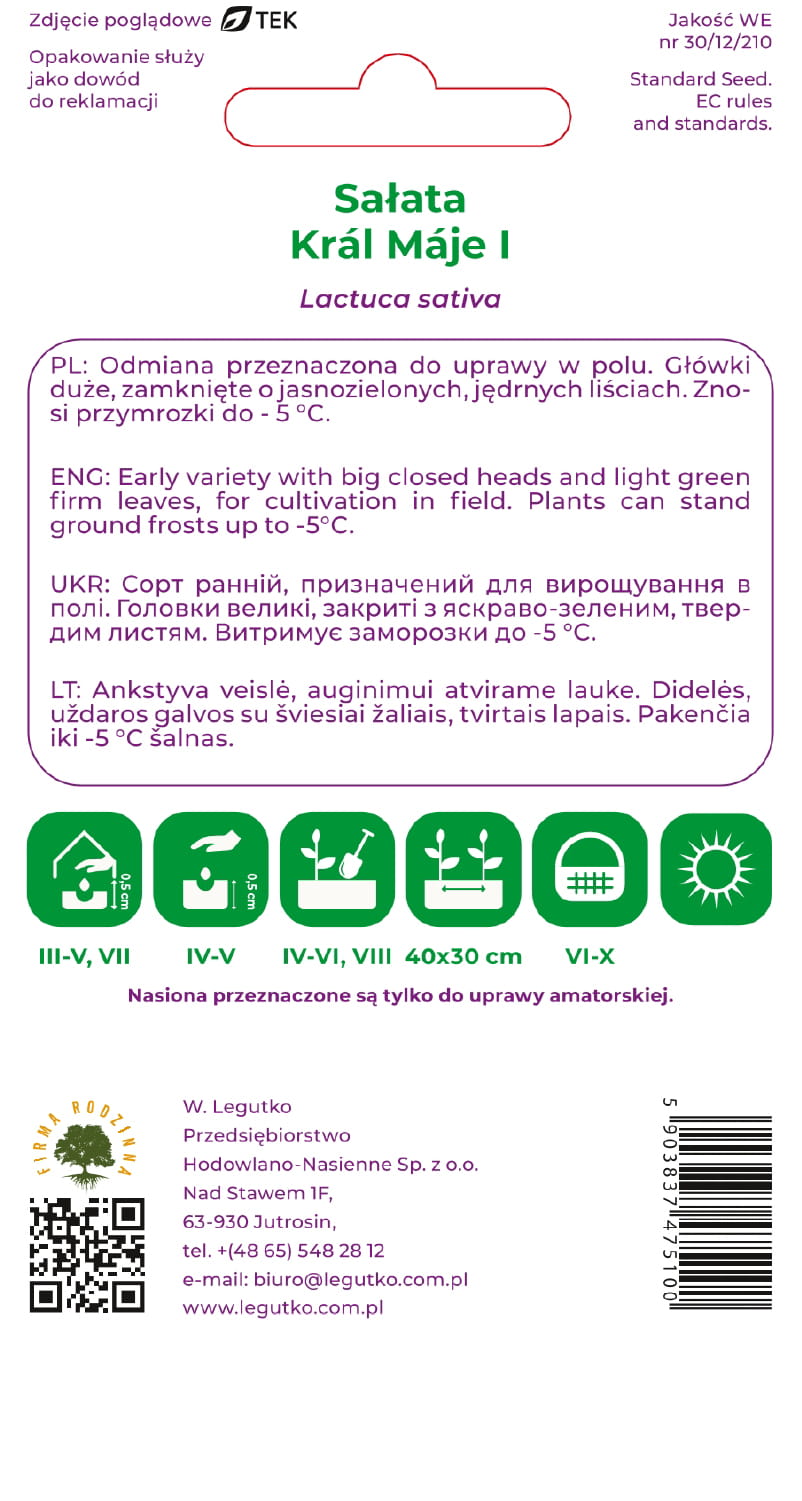 Zdjęcie poglądowe TEK

Opakowanie służy jako dowód do reklamacji

Jakość WE nr 30/12/210

Standard Seed. EC rules and standards.

Sałata
Král Máje I

Lactuca sativa

PL: Odmiana przeznaczona do uprawy w polu. Główki duże, zamknięte o jasnozielonych, jędrnych liściach. Znosi przymrozki do - 5 °C.

ENG: Early variety with big closed heads and light green firm leaves, for cultivation in field. Plants can stand ground frosts up to -5°C.

UKR: Сорт ранній, призначений для вирощування в полі. Головки великі, закриті з яскраво-зеленим, твердим листям. Витримує заморозки до -5 °C.

LT: Ankstyva veislė, auginimui atvirame lauke. Didelės, uždaros galvos su šviesiai žaliais, tvirtais lapais. Pakenčia iki -5 °C šalnas.

0,5 cm
0,5 cm

III-V, VII IV-V IV-VI, VIII 40x30 cm VI-X

Nasiona przeznaczone są tylko do uprawy amatorskiej.

FIRMA RODZINNA

W. Legutko
Przedsiębiorstwo
Hodowlano-Nasienne Sp. z o.o.
Nad Stawem 1F,
63-930 Jutrosin,
tel. +(48 65) 548 28 12
e-mail: biuro@legutko.com.pl
www.legutko.com.pl

5 903837 475100